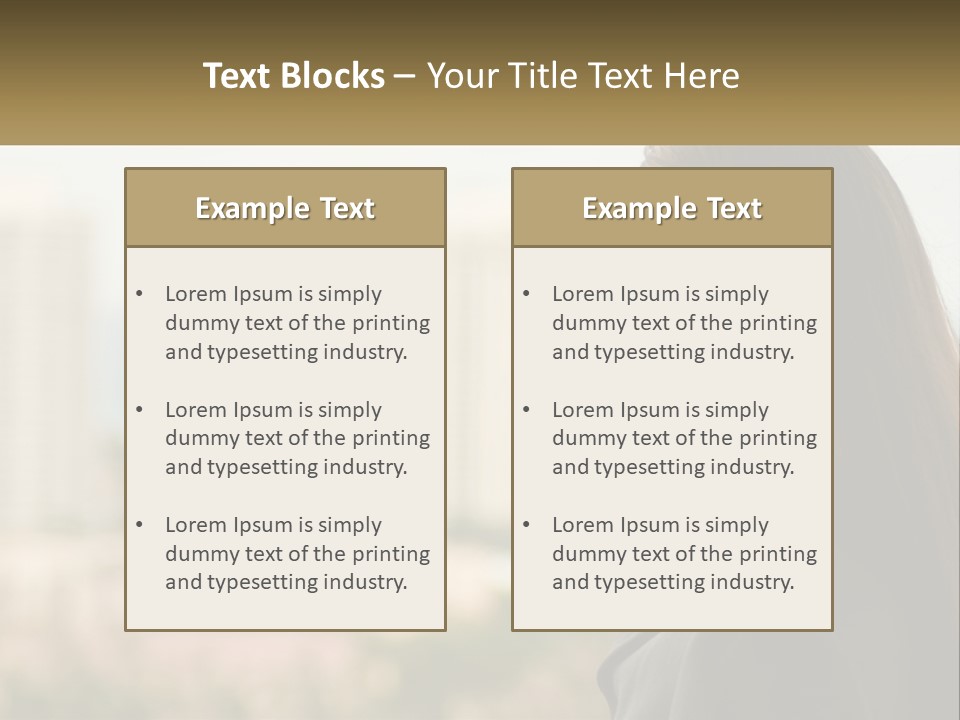 Text Blocks – Your Title Text Here

Example Text

• Lorem Ipsum is simply dummy text of the printing and typesetting industry.
• Lorem Ipsum is simply dummy text of the printing and typesetting industry.
• Lorem Ipsum is simply dummy text of the printing and typesetting industry.

Example Text

• Lorem Ipsum is simply dummy text of the printing and typesetting industry.
• Lorem Ipsum is simply dummy text of the printing and typesetting industry.
• Lorem Ipsum is simply dummy text of the printing and typesetting industry.